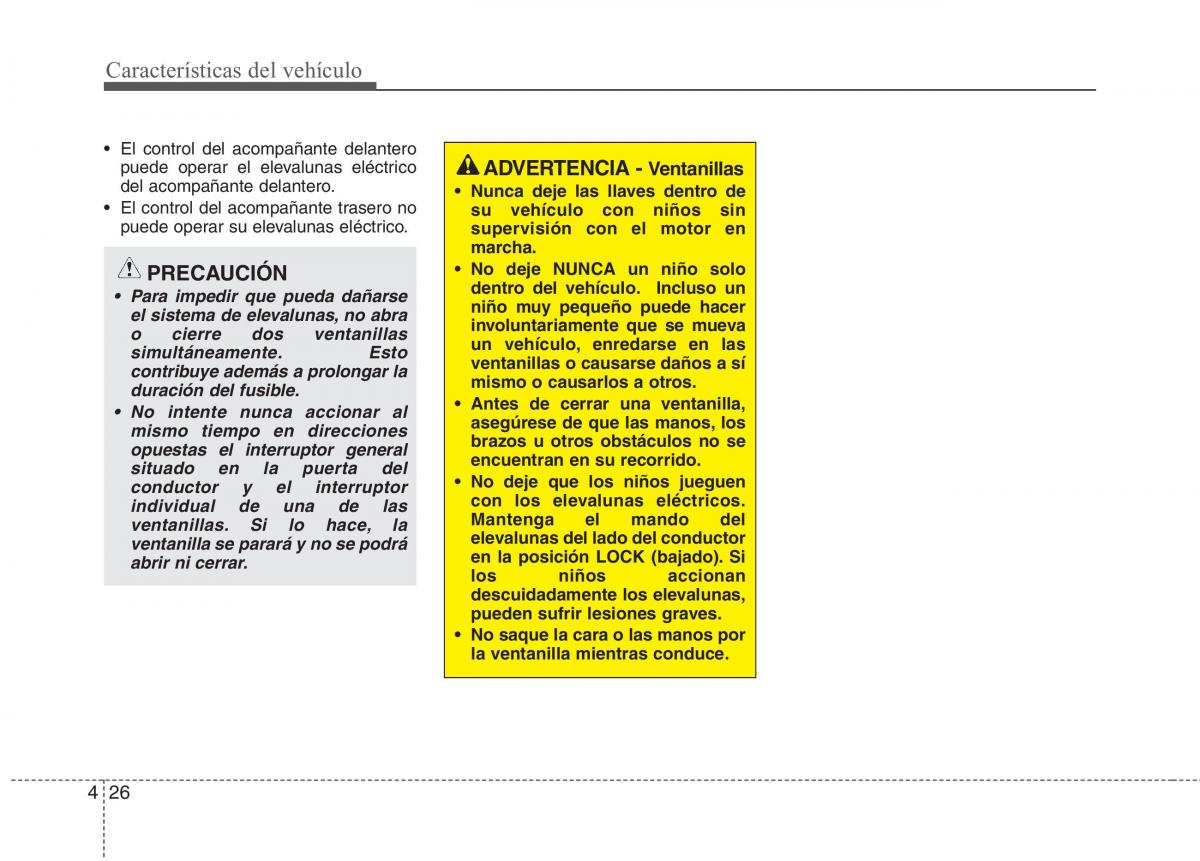 Características del vehículo

• El control del acompañante delantero puede operar el elevalunas eléctrico del acompañante delantero.
• El control del acompañante trasero no puede operar su elevalunas eléctrico.

PRECAUCIÓN
• Para impedir que pueda dañarse el sistema de elevalunas, no abra o cierre dos ventanillas simultáneamente. Esto contribuye además a prolongar la duración del fusible.
• No intente nunca accionar al mismo tiempo en direcciones opuestas el interruptor general situado en la puerta del conductor y el interruptor individual de una de las ventanillas. Si lo hace, la ventanilla se parará y no se podrá abrir ni cerrar.

ADVERTENCIA - Ventanillas
• Nunca deje las llaves dentro de su vehículo con niños sin supervisión con el motor en marcha.
• No deje NUNCA un niño solo dentro del vehículo. Incluso un niño muy pequeño puede hacer involuntariamente que se mueva un vehículo, enredarse en las ventanillas o causarse daños a sí mismo o causarlos a otros.
• Antes de cerrar una ventanilla, asegúrese de que las manos, los brazos u otros obstáculos no se encuentran en su recorrido.
• No deje que los niños jueguen con los elevalunas eléctricos. Mantenga el mando del elevalunas del lado del conductor en la posición LOCK (bajado). Si los niños accionan descuidadamente los elevalunas, pueden sufrir lesiones graves.
• No saque la cara o las manos por la ventanilla mientras conduce.

4 26